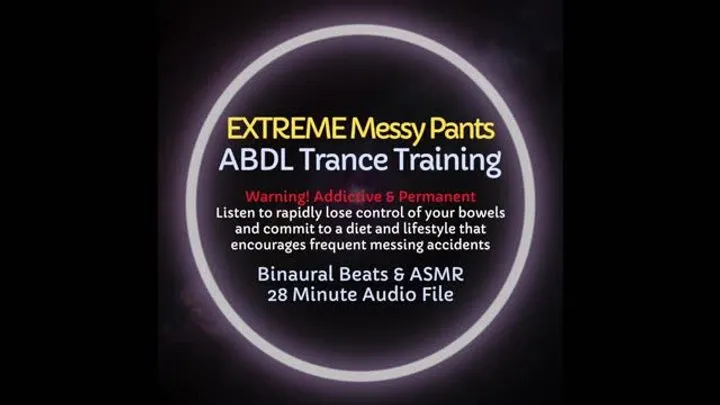 EXTREME Messy Pants
ABDL Trance Training

Warning! Addictive & Permanent
Listen to rapidly lose control of your bowels and commit to a diet and lifestyle that encourages frequent messing accidents

Binaural Beats & ASMR
28 Minute Audio File